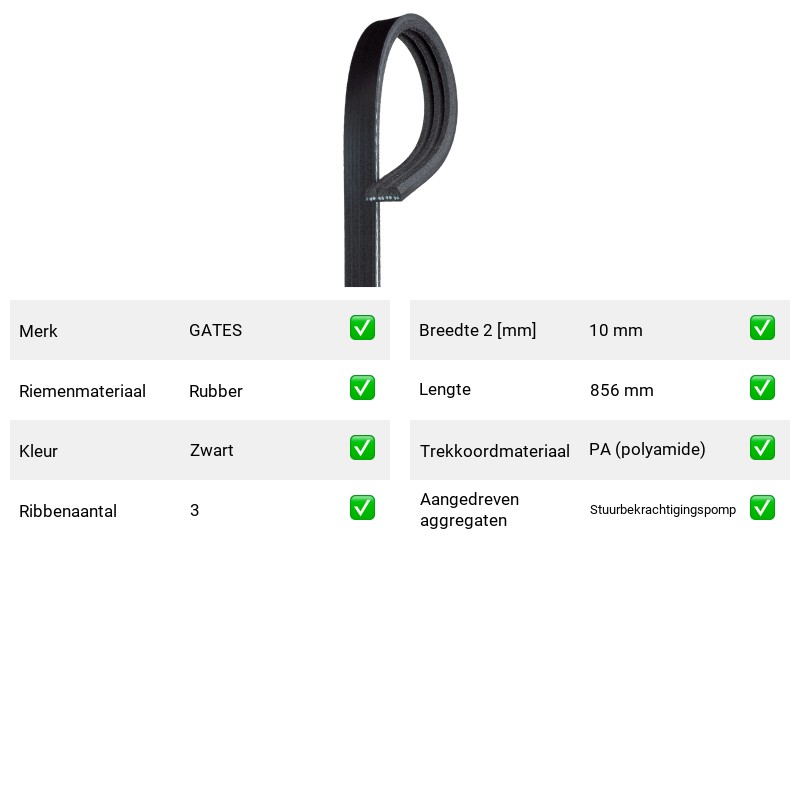 Merk GATES ☑

Riemenmateriaal Rubber ☑

Kleur Zwart ☑

Ribbenaantal 3 ☑

Breedte 2 [mm] 10 mm ☑

Lengte 856 mm ☑

Trekkoordmateriaal PA (polyamide) ☑

Aangedreven aggregaten Stuurbekrachtigingspomp ☑